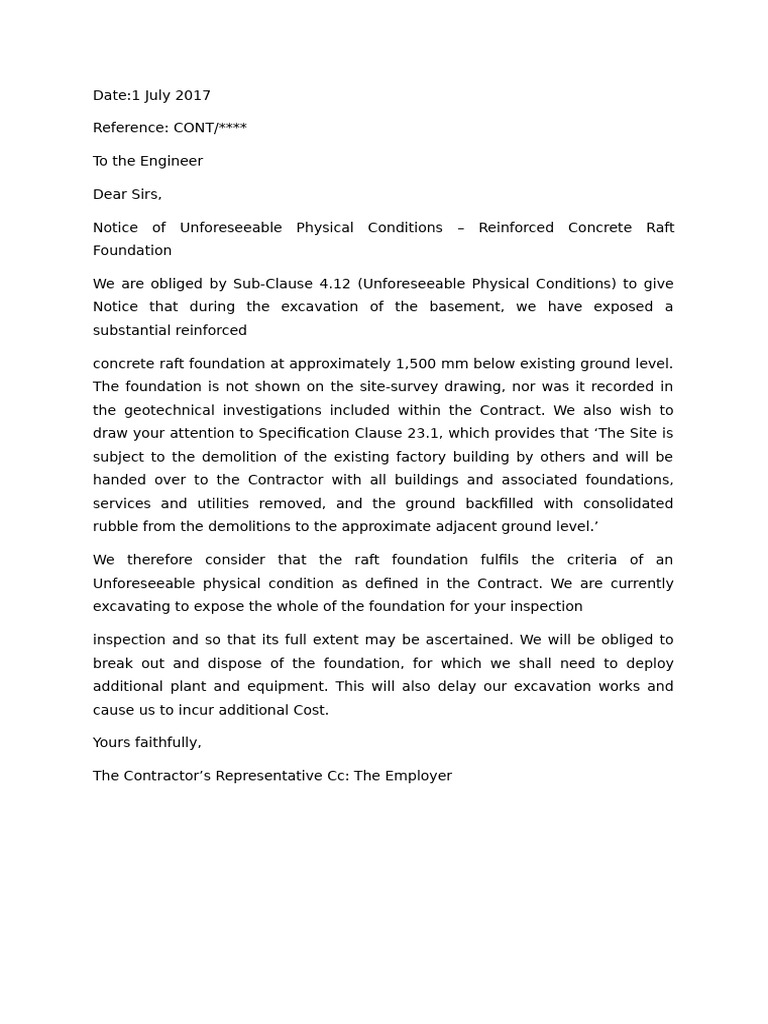 Date:1 July 2017

Reference: CONT/****

To the Engineer

Dear Sirs,

Notice of Unforeseeable Physical Conditions – Reinforced Concrete Raft Foundation

We are obliged by Sub-Clause 4.12 (Unforeseeable Physical Conditions) to give Notice that during the excavation of the basement, we have exposed a substantial reinforced

concrete raft foundation at approximately 1,500 mm below existing ground level. The foundation is not shown on the site-survey drawing, nor was it recorded in the geotechnical investigations included within the Contract. We also wish to draw your attention to Specification Clause 23.1, which provides that ‘The Site is subject to the demolition of the existing factory building by others and will be handed over to the Contractor with all buildings and associated foundations, services and utilities removed, and the ground backfilled with consolidated rubble from the demolitions to the approximate adjacent ground level.’

We therefore consider that the raft foundation fulfils the criteria of an Unforeseeable physical condition as defined in the Contract. We are currently excavating to expose the whole of the foundation for your inspection

inspection and so that its full extent may be ascertained. We will be obliged to break out and dispose of the foundation, for which we shall need to deploy additional plant and equipment. This will also delay our excavation works and cause us to incur additional Cost.

Yours faithfully,

The Contractor’s Representative Cc: The Employer